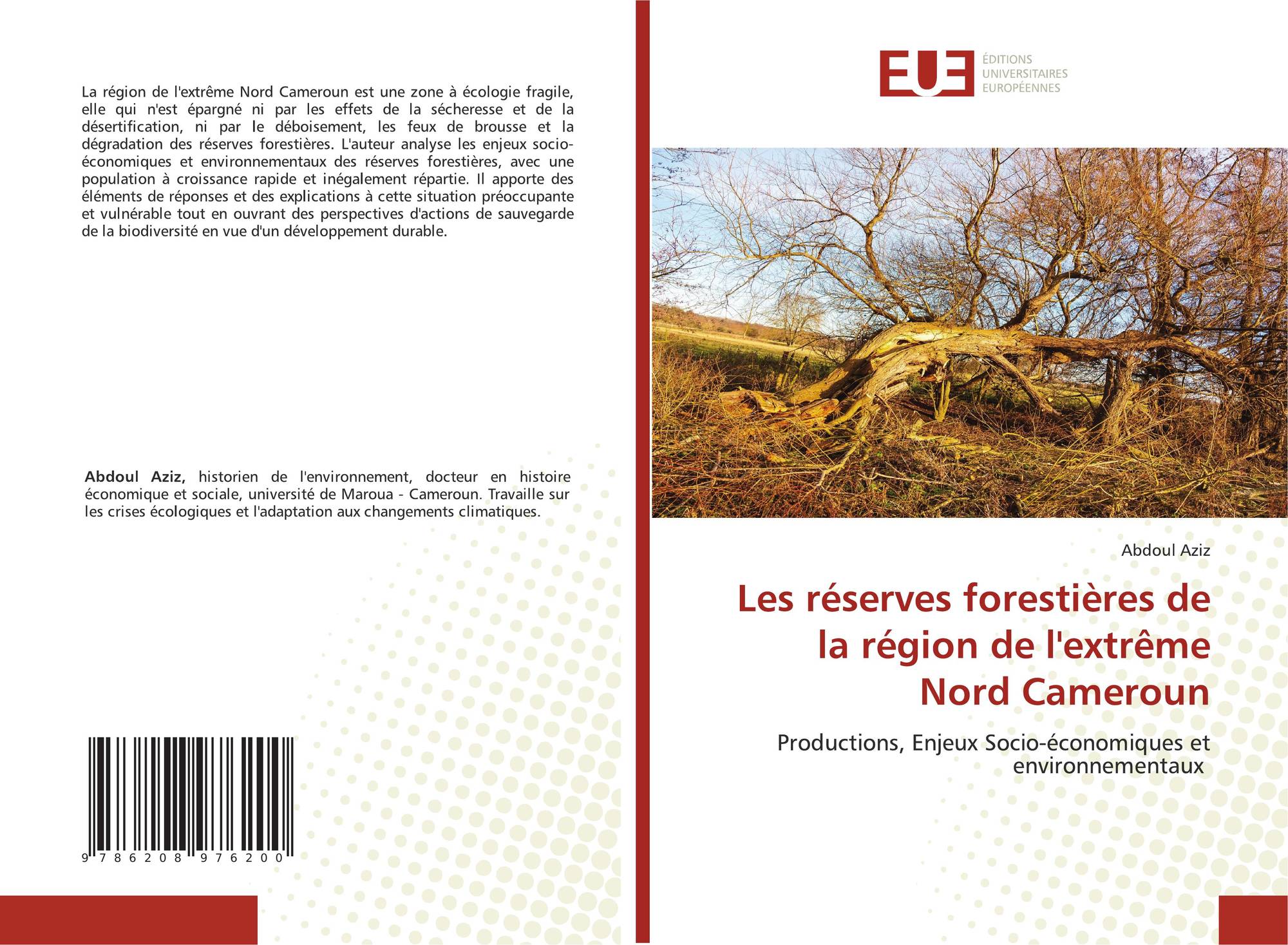 La région de l'extrême Nord Cameroun est une zone à écologie fragile, elle qui n'est épargné ni par les effets de la sécheresse et de la désertification, ni par le déboisement, les feux de brousse et la dégradation des réserves forestières. L'auteur analyse les enjeux socio-économiques et environnementaux des réserves forestières, avec une population à croissance rapide et inégalement répartie. Il apporte des éléments de réponses et des explications à cette situation préoccupante et vulnérable tout en ouvrant des perspectives d'actions de sauvegarde de la biodiversité en vue d'un développement durable.

Abdoul Aziz, historien de l'environnement, docteur en histoire économique et sociale, université de Maroua - Cameroun. Travaille sur les crises écologiques et l'adaptation aux changements climatiques.

9 786208 976200

EUE
ÉDITIONS
UNIVERSITAIRES
EUROPÉENNES

Abdoul Aziz

Les réserves forestières de la région de l'extrême Nord Cameroun

Productions, Enjeux Socio-économiques et environnementaux